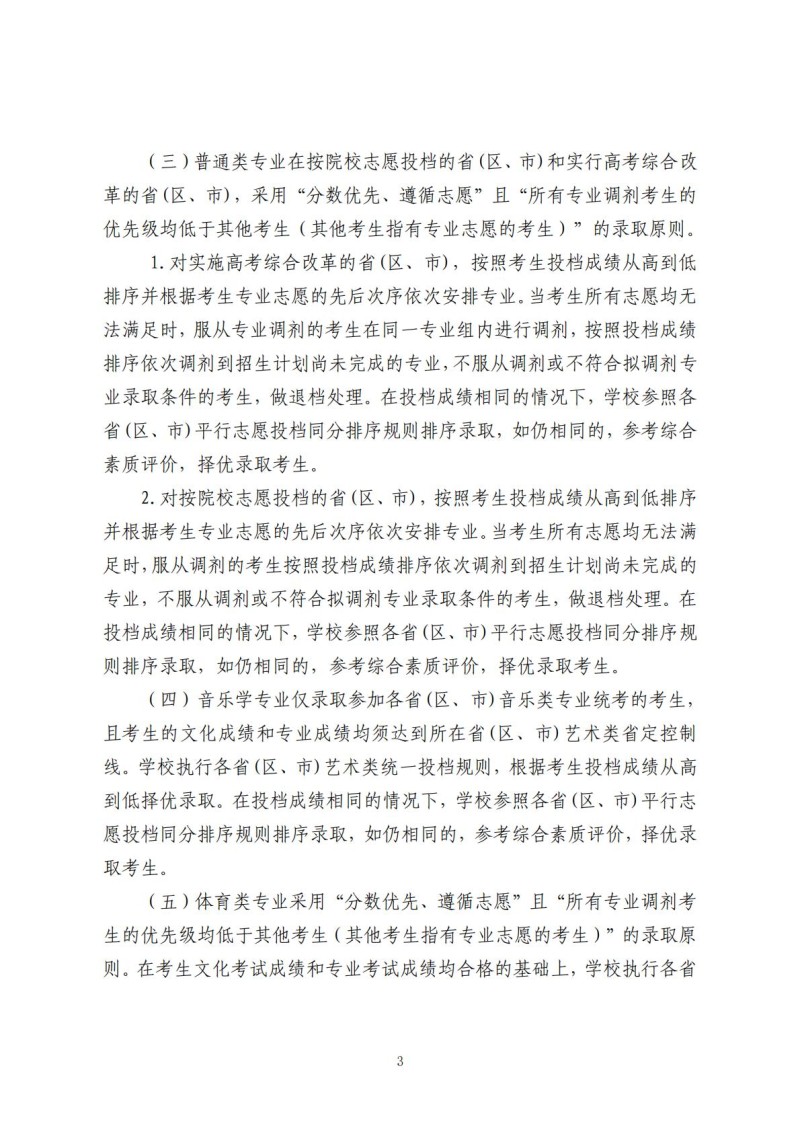 （三）普通类专业在按院校志愿投档的省(区、市)和实行高考综合改革的省(区、市)，采用“分数优先、遵循志愿”且“所有专业调剂考生的优先级均低于其他考生（其他考生指有专业志愿的考生）”的录取原则。

1. 对实施高考综合改革的省(区、市)，按照考生投档成绩从高到低排序并根据考生专业志愿的先后次序依次安排专业。当考生所有志愿均无法满足时，服从专业调剂的考生在同一专业组内进行调剂，按照投档成绩排序依次调剂到招生计划尚未完成的专业，不服从调剂或不符合拟调剂专业录取条件的考生，做退档处理。在投档成绩相同的情况下，学校参照各省(区、市)平行志愿投档同分排序规则排序录取，如仍相同的，参考综合素质评价，择优录取考生。

2. 对按院校志愿投档的省(区、市)，按照考生投档成绩从高到低排序并根据考生专业志愿的先后次序依次安排专业。当考生所有志愿均无法满足时，服从调剂的考生按照投档成绩排序依次调剂到招生计划尚未完成的专业，不服从调剂或不符合拟调剂专业录取条件的考生，做退档处理。在投档成绩相同的情况下，学校参照各省(区、市)平行志愿投档同分排序规则排序录取，如仍相同的，参考综合素质评价，择优录取考生。

（四）音乐学专业仅录取参加各省(区、市)音乐类专业统考的考生，且考生的文化成绩和专业成绩均须达到所在省(区、市)艺术类省定控制线。学校执行各省(区、市)艺术类统一投档规则，根据考生投档成绩从高到低择优录取。在投档成绩相同的情况下，学校参照各省(区、市)平行志愿投档同分排序规则排序录取，如仍相同的，参考综合素质评价，择优录取考生。

（五）体育类专业采用“分数优先、遵循志愿”且“所有专业调剂考生的优先级均低于其他考生（其他考生指有专业志愿的考生）”的录取原则。在考生文化考试成绩和专业考试成绩均合格的基础上，学校执行各省

3